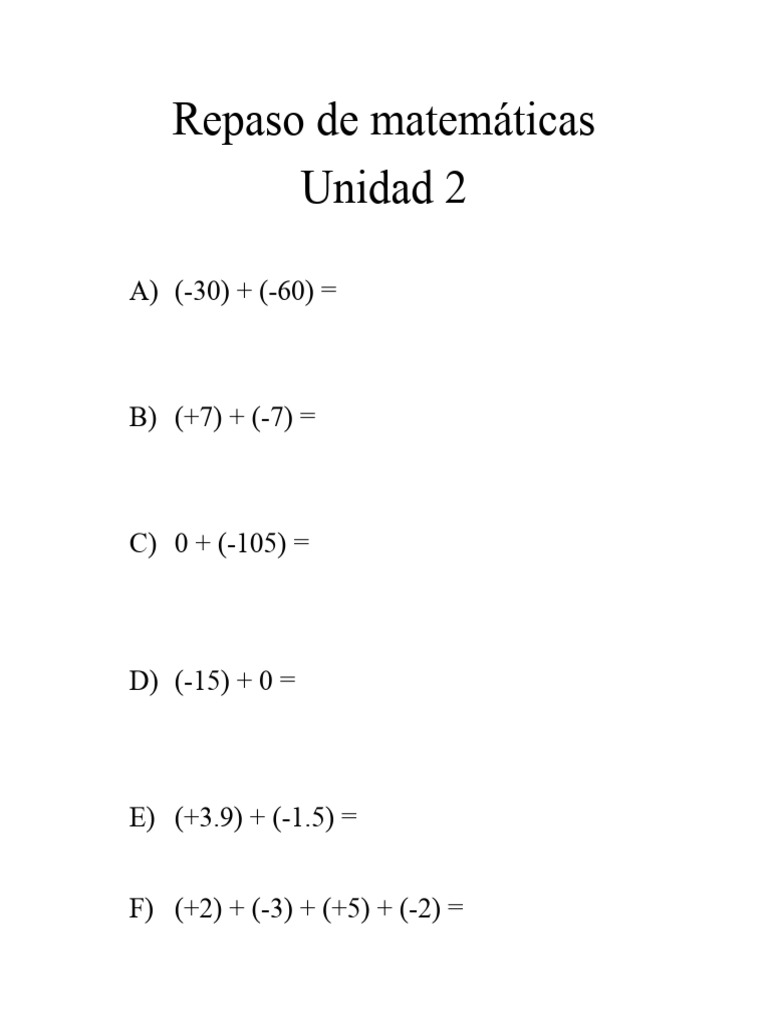 Repaso de matemáticas
Unidad 2

A) $(-30) + (-60) =$

B) $(+7) + (-7) =$

C) $0 + (-105) =$

D) $(-15) + 0 =$

E) $(+3.9) + (-1.5) =$

F) $(+2) + (-3) + (+5) + (-2) =$